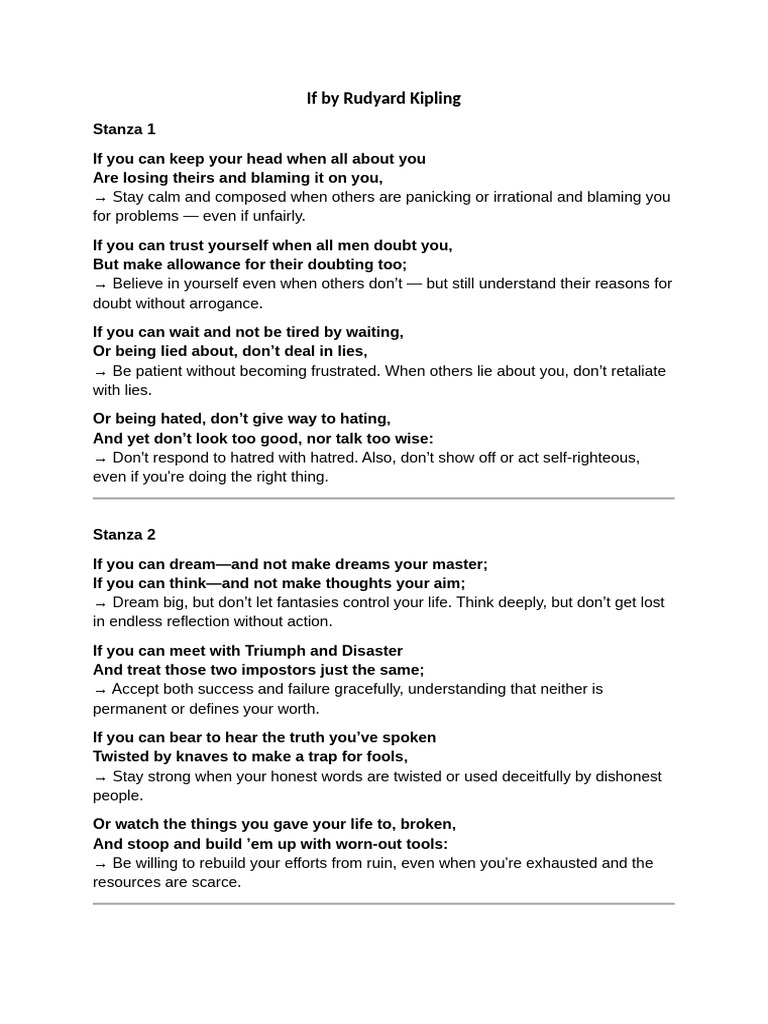 If by Rudyard Kipling

Stanza 1

If you can keep your head when all about you
Are losing theirs and blaming it on you,
→ Stay calm and composed when others are panicking or irrational and blaming you for problems — even if unfairly.

If you can trust yourself when all men doubt you,
But make allowance for their doubting too;
→ Believe in yourself even when others don't — but still understand their reasons for doubt without arrogance.

If you can wait and not be tired by waiting,
Or being lied about, don't deal in lies,
→ Be patient without becoming frustrated. When others lie about you, don't retaliate with lies.

Or being hated, don't give way to hating,
And yet don't look too good, nor talk too wise:
→ Don't respond to hatred with hatred. Also, don't show off or act self-righteous, even if you're doing the right thing.

Stanza 2

If you can dream—and not make dreams your master;
If you can think—and not make thoughts your aim;
→ Dream big, but don't let fantasies control your life. Think deeply, but don't get lost in endless reflection without action.

If you can meet with Triumph and Disaster
And treat those two impostors just the same;
→ Accept both success and failure gracefully, understanding that neither is permanent or defines your worth.

If you can bear to hear the truth you've spoken
Twisted by knaves to make a trap for fools,
→ Stay strong when your honest words are twisted or used deceitfully by dishonest people.

Or watch the things you gave your life to, broken,
And stoop and build 'em up with worn-out tools:
→ Be willing to rebuild your efforts from ruin, even when you're exhausted and the resources are scarce.